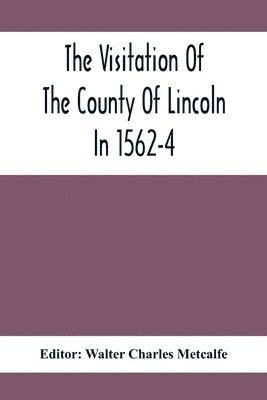 The Visitation Of The County Of Lincoln In 1562-4

Editor: Walter Charles Metcalfe